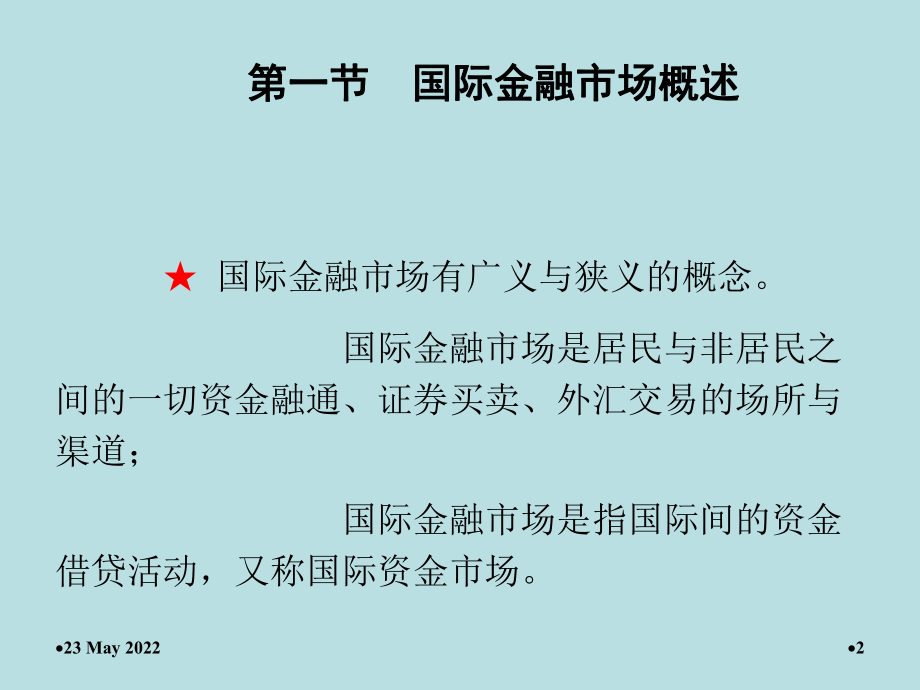 第一节　国际金融市场概述

★ 国际金融市场有广义与狭义的概念。

国际金融市场是居民与非居民之间的一切资金融通、证券买卖、外汇交易的场所与渠道；

国际金融市场是指国际间的资金借贷活动，又称国际资金市场。

•23 May 2022

•2